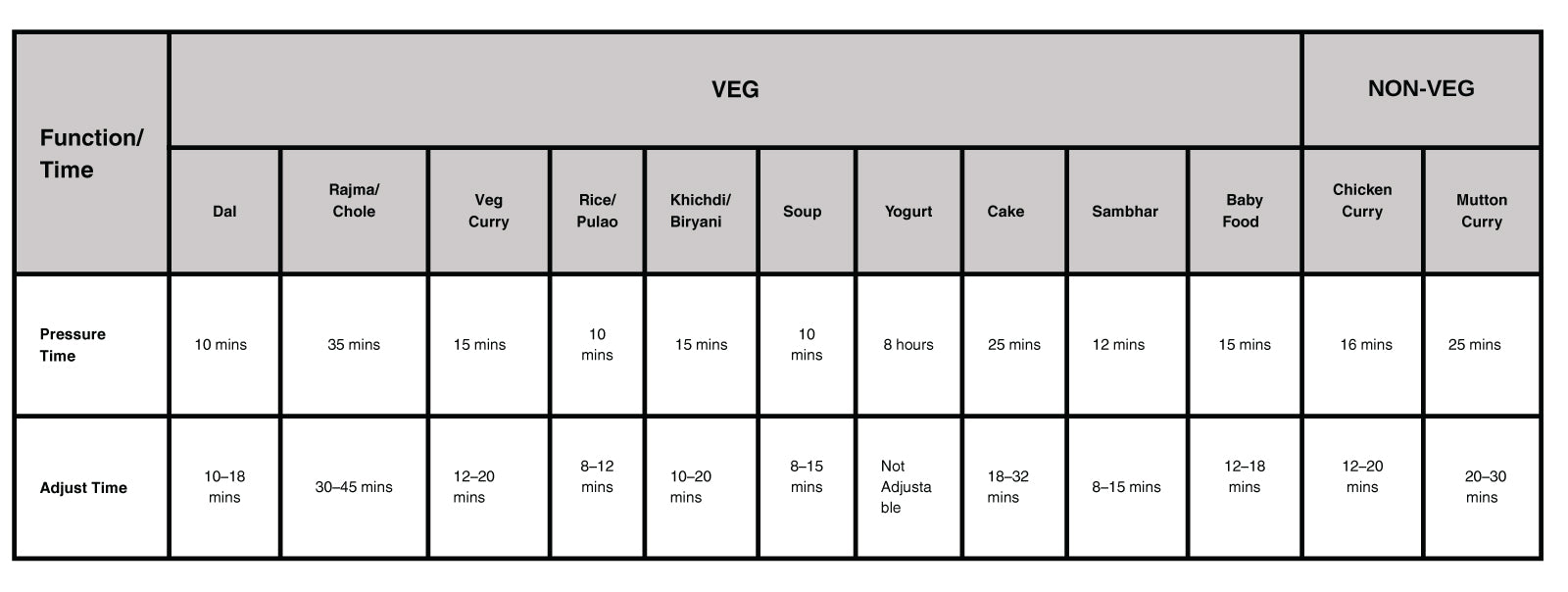 | Function/ Time | VEG | | | | | | | | | | NON-VEG | |
|---|---|---|---|---|---|---|---|---|---|---|---|---|
| | Dal | Rajma/ Chole | Veg Curry | Rice/ Pulao | Khichdi/ Biryani | Soup | Yogurt | Cake | Sambhar | Baby Food | Chicken Curry | Mutton Curry |
| Pressure Time | 10 mins | 35 mins | 15 mins | 10 mins | 15 mins | 10 mins | 8 hours | 25 mins | 12 mins | 15 mins | 16 mins | 25 mins |
| Adjust Time | 10–18 mins | 30–45 mins | 12–20 mins | 8–12 mins | 10–20 mins | 8–15 mins | Not Adjustable | 18–32 mins | 8–15 mins | 12–18 mins | 12–20 mins | 20–30 mins |